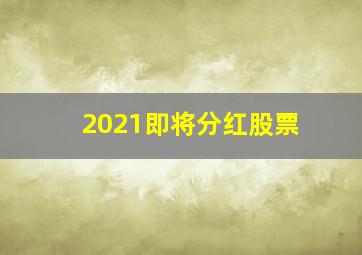 2021即将分红股票